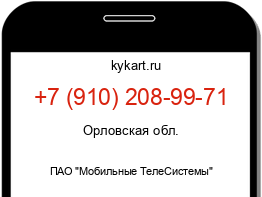 kykart.ru

+7 (910) 208-99-71

Орловская обл.

ПАО "Мобильные ТелеСистемы"